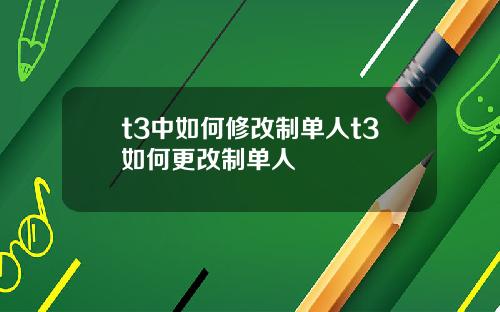 t3中如何修改制单人t3如何更改制单人